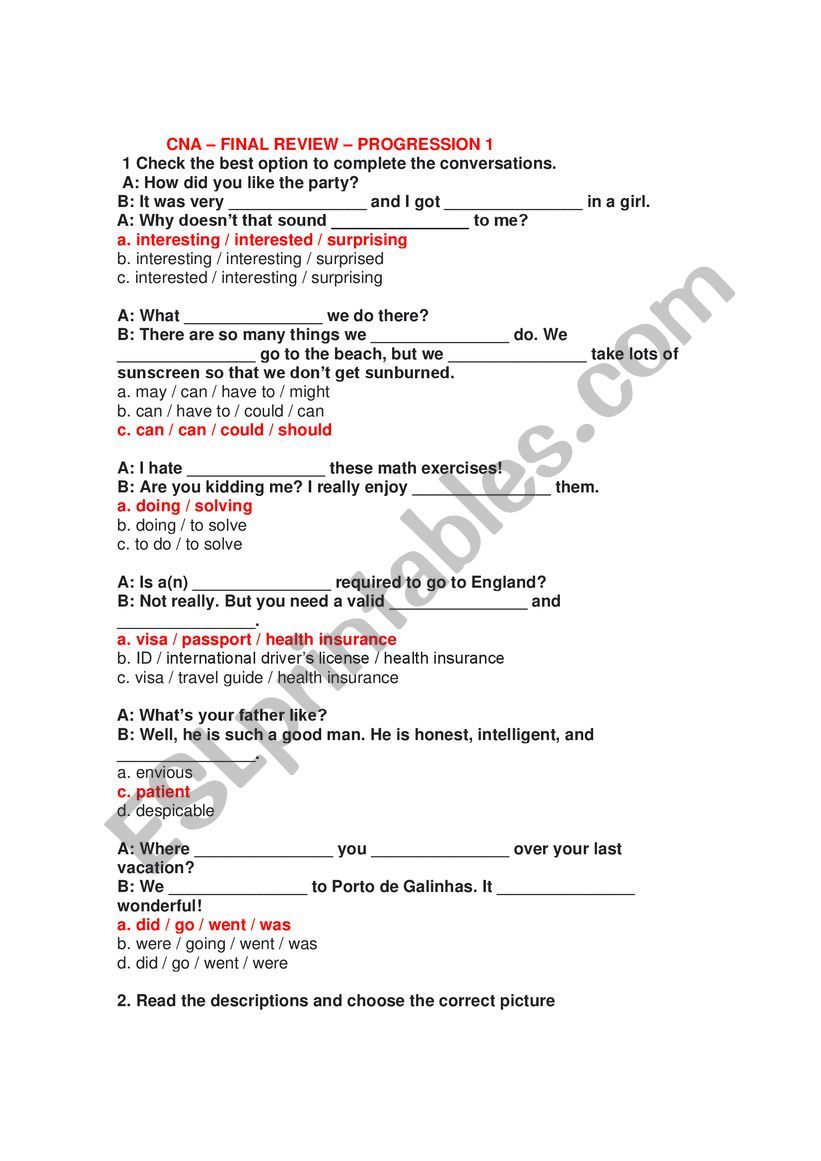 CNA – FINAL REVIEW – PROGRESSION 1

1 Check the best option to complete the conversations.

A: How did you like the party?
B: It was very _______________ and I got _______________ in a girl.
A: Why doesn't that sound _______________ to me?
a. interesting / interested / surprising
b. interesting / interesting / surprised
c. interested / interesting / surprising

A: What _______________ we do there?
B: There are so many things we _______________ do. We _______________ go to the beach, but we _______________ take lots of sunscreen so that we don't get sunburned.
a. may / can / have to / might
b. can / have to / could / can
c. can / can / could / should

A: I hate _______________ these math exercises!
B: Are you kidding me? I really enjoy _______________ them.
a. doing / solving
b. doing / to solve
c. to do / to solve

A: Is a(n) _______________ required to go to England?
B: Not really. But you need a valid _______________ and _______________.
a. visa / passport / health insurance
b. ID / international driver's license / health insurance
c. visa / travel guide / health insurance

A: What's your father like?
B: Well, he is such a good man. He is honest, intelligent, and _______________.
a. envious
c. patient
d. despicable

A: Where _______________ you _______________ over your last vacation?
B: We _______________ to Porto de Galinhas. It _______________ wonderful!
a. did / go / went / was
b. were / going / went / was
d. did / go / went / were

2. Read the descriptions and choose the correct picture

ESLprintables.com